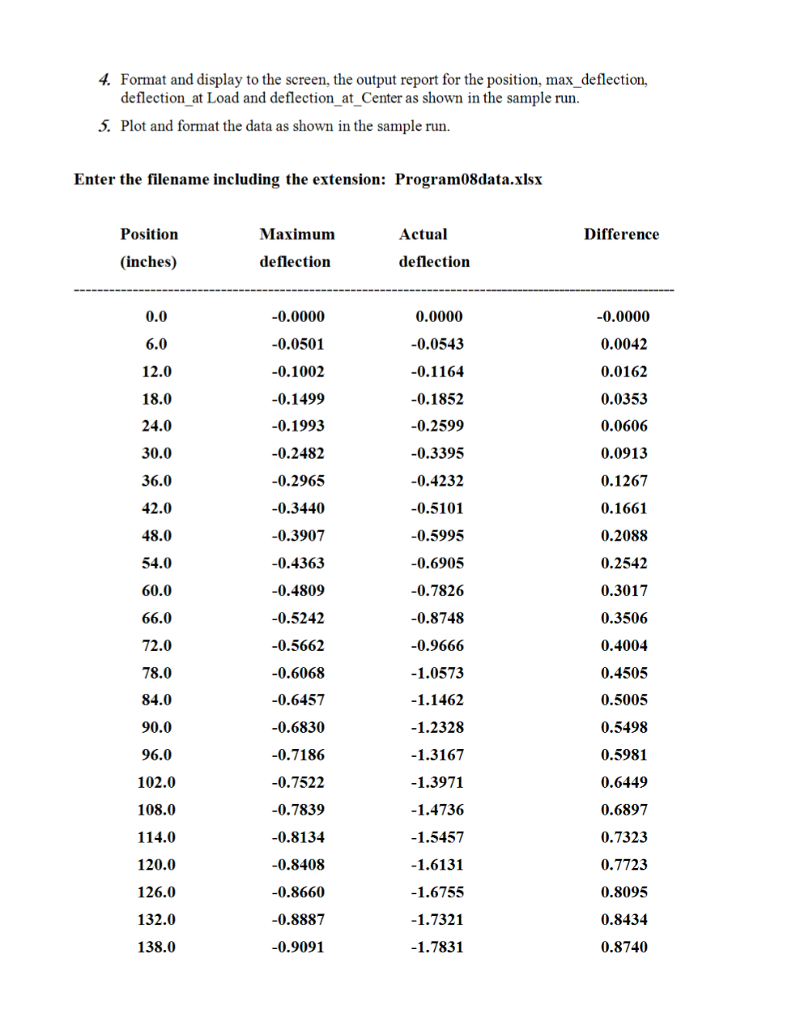 4. Format and display to the screen, the output report for the position, max_deflection, deflection_at Load and deflection_at_Center as shown in the sample run.

5. Plot and format the data as shown in the sample run.

Enter the filename including the extension: Program08data.xlsx

| Position (inches) | Maximum deflection | Actual deflection | Difference |
|---|---|---|---|
| 0.0 | -0.0000 | 0.0000 | -0.0000 |
| 6.0 | -0.0501 | -0.0543 | 0.0042 |
| 12.0 | -0.1002 | -0.1164 | 0.0162 |
| 18.0 | -0.1499 | -0.1852 | 0.0353 |
| 24.0 | -0.1993 | -0.2599 | 0.0606 |
| 30.0 | -0.2482 | -0.3395 | 0.0913 |
| 36.0 | -0.2965 | -0.4232 | 0.1267 |
| 42.0 | -0.3440 | -0.5101 | 0.1661 |
| 48.0 | -0.3907 | -0.5995 | 0.2088 |
| 54.0 | -0.4363 | -0.6905 | 0.2542 |
| 60.0 | -0.4809 | -0.7826 | 0.3017 |
| 66.0 | -0.5242 | -0.8748 | 0.3506 |
| 72.0 | -0.5662 | -0.9666 | 0.4004 |
| 78.0 | -0.6068 | -1.0573 | 0.4505 |
| 84.0 | -0.6457 | -1.1462 | 0.5005 |
| 90.0 | -0.6830 | -1.2328 | 0.5498 |
| 96.0 | -0.7186 | -1.3167 | 0.5981 |
| 102.0 | -0.7522 | -1.3971 | 0.6449 |
| 108.0 | -0.7839 | -1.4736 | 0.6897 |
| 114.0 | -0.8134 | -1.5457 | 0.7323 |
| 120.0 | -0.8408 | -1.6131 | 0.7723 |
| 126.0 | -0.8660 | -1.6755 | 0.8095 |
| 132.0 | -0.8887 | -1.7321 | 0.8434 |
| 138.0 | -0.9091 | -1.7831 | 0.8740 |